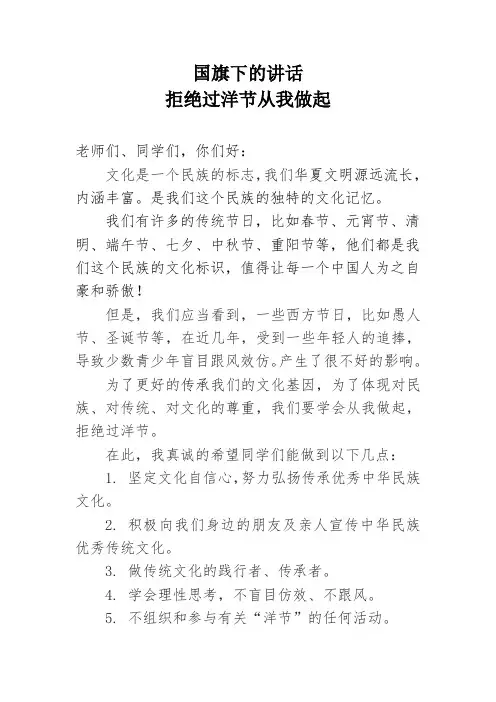 国旗下的讲话
拒绝过洋节从我做起

老师们、同学们，你们好：

文化是一个民族的标志，我们华夏文明源远流长，内涵丰富。是我们这个民族的独特的文化记忆。

我们有许多的传统节日，比如春节、元宵节、清明、端午节、七夕、中秋节、重阳节等，他们都是我们这个民族的文化标识，值得让每一个中国人为之自豪和骄傲！

但是，我们应当看到，一些西方节日，比如愚人节、圣诞节等，在近几年，受到一些年轻人的追捧，导致少数青少年盲目跟风效仿。产生了很不好的影响。

为了更好的传承我们的文化基因，为了体现对民族、对传统、对文化的尊重，我们要学会从我做起，拒绝过洋节。

在此，我真诚的希望同学们能做到以下几点：

1. 坚定文化自信心，努力弘扬传承优秀中华民族文化。

2. 积极向我们身边的朋友及亲人宣传中华民族优秀传统文化。

3. 做传统文化的践行者、传承者。

4. 学会理性思考，不盲目仿效、不跟风。

5. 不组织和参与有关“洋节”的任何活动。